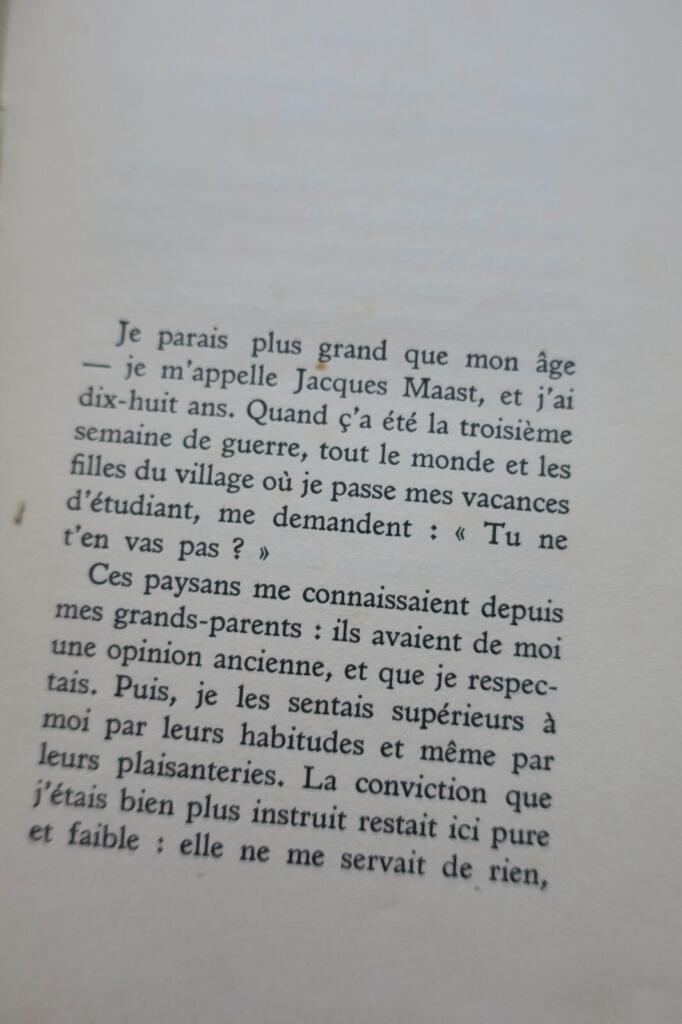 Je parais plus grand que mon âge — je m'appelle Jacques Maast, et j'ai dix-huit ans. Quand ç'a été la troisième semaine de guerre, tout le monde et les filles du village où je passe mes vacances d'étudiant, me demandent : « Tu ne t'en vas pas ? »

Ces paysans me connaissaient depuis mes grands-parents : ils avaient de moi une opinion ancienne, et que je respectais. Puis, je les sentais supérieurs à moi par leurs habitudes et même par leurs plaisanteries. La conviction que j'étais bien plus instruit restait ici pure et faible : elle ne me servait de rien,